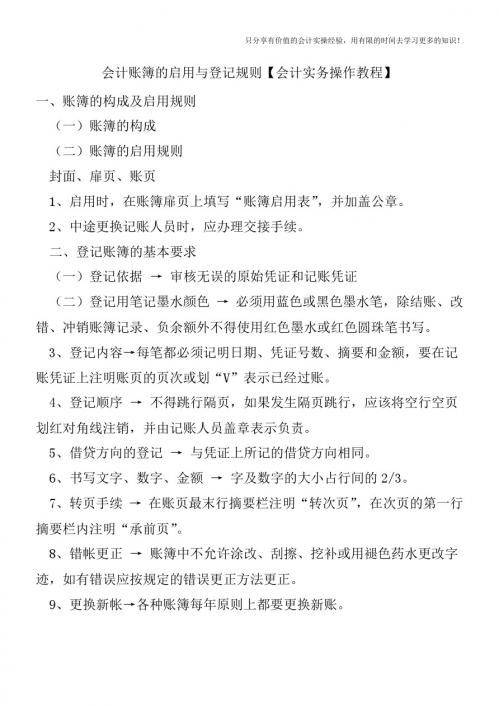 只分享有价值的会计实操经验，用有限的时间去学习更多的知识！

会计账簿的启用与登记规则【会计实务操作教程】

一、账簿的构成及启用规则

（一）账簿的构成

（二）账簿的启用规则

封面、扉页、账页

1、启用时，在账簿扉页上填写“账簿启用表”，并加盖公章。

2、中途更换记账人员时，应办理交接手续。

二、登记账簿的基本要求

（一）登记依据 → 审核无误的原始凭证和记账凭证

（二）登记用笔记墨水颜色 → 必须用蓝色或黑色墨水笔，除结账、改错、冲销账簿记录、负余额外不得使用红色墨水或红色圆珠笔书写。

3、登记内容→每笔都必须记明日期、凭证号数、摘要和金额，要在记账凭证上注明账页的页次或划“V”表示已经过账。

4、登记顺序 → 不得跳行隔页，如果发生隔页跳行，应该将空行空页划红对角线注销，并由记账人员盖章表示负责。

5、借贷方向的登记 → 与凭证上所记的借贷方向相同。

6、书写文字、数字、金额 → 字及数字的大小占行间的 2/3。

7、转页手续 → 在账页最末行摘要栏注明“转次页”，在次页的第一行摘要栏内注明“承前页”。

8、错帐更正 → 账簿中不允许涂改、刮擦、挖补或用褪色药水更改字迹，如有错误应按规定的错误更正方法更正。

9、更换新帐→各种账簿每年原则上都要更换新账。